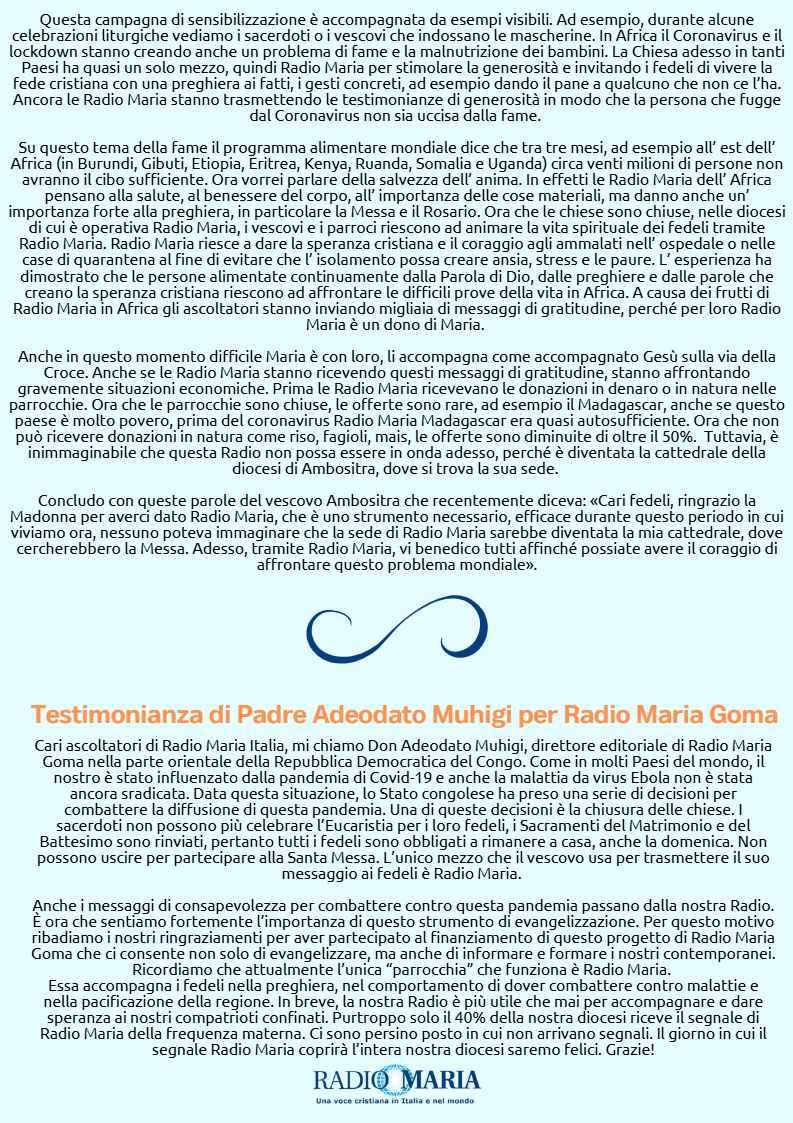 Questa campagna di sensibilizzazione è accompagnata da esempi visibili. Ad esempio, durante alcune celebrazioni liturgiche vediamo i sacerdoti o i vescovi che indossano le mascherine. In Africa il Coronavirus e il lockdown stanno creando anche un problema di fame e la malnutrizione dei bambini. La Chiesa adesso in tanti Paesi ha quasi un solo mezzo, quindi Radio Maria per stimolare la generosità e invitando i fedeli di vivere la fede cristiana con una preghiera ai fatti, i gesti concreti, ad esempio dando il pane a qualcuno che non ce l'ha. Ancora le Radio Maria stanno trasmettendo le testimonianze di generosità in modo che la persona che fugge dal Coronavirus non sia uccisa dalla fame.

Su questo tema della fame il programma alimentare mondiale dice che tra tre mesi, ad esempio all' est dell' Africa (in Burundi, Gibuti, Etiopia, Eritrea, Kenya, Ruanda, Somalia e Uganda) circa venti milioni di persone non avranno il cibo sufficiente. Ora vorrei parlare della salvezza dell' anima. In effetti le Radio Maria dell' Africa pensano alla salute, al benessere del corpo, all' importanza delle cose materiali, ma danno anche un' importanza forte alla preghiera, in particolare la Messa e il Rosario. Ora che le chiese sono chiuse, nelle diocesi di cui è operativa Radio Maria, i vescovi e i parroci riescono ad animare la vita spirituale dei fedeli tramite Radio Maria. Radio Maria riesce a dare la speranza cristiana e il coraggio agli ammalati nell' ospedale o nelle case di quarantena al fine di evitare che l' isolamento possa creare ansia, stress e le paure. L' esperienza ha dimostrato che le persone alimentate continuamente dalla Parola di Dio, dalle preghiere e dalle parole che creano la speranza cristiana riescono ad affrontare le difficili prove della vita in Africa. A causa dei frutti di Radio Maria in Africa gli ascoltatori stanno inviando migliaia di messaggi di gratitudine, perché per loro Radio Maria è un dono di Maria.

Anche in questo momento difficile Maria è con loro, li accompagna come accompagnato Gesù sulla via della Croce. Anche se le Radio Maria stanno ricevendo questi messaggi di gratitudine, stanno affrontando gravemente situazioni economiche. Prima le Radio Maria ricevevano le donazioni in denaro o in natura nelle parrocchie. Ora che le parrocchie sono chiuse, le offerte sono rare, ad esempio il Madagascar, anche se questo paese è molto povero, prima del coronavirus Radio Maria Madagascar era quasi autosufficiente. Ora che non può ricevere donazioni in natura come riso, fagioli, mais, le offerte sono diminuite di oltre il 50%. Tuttavia, è inimmaginabile che questa Radio non possa essere in onda adesso, perché è diventata la cattedrale della diocesi di Ambositra, dove si trova la sua sede.

Concludo con queste parole del vescovo Ambositra che recentemente diceva: «Cari fedeli, ringrazio la Madonna per averci dato Radio Maria, che è uno strumento necessario, efficace durante questo periodo in cui viviamo ora, nessuno poteva immaginare che la sede di Radio Maria sarebbe diventata la mia cattedrale, dove cercherebbero la Messa. Adesso, tramite Radio Maria, vi benedico tutti affinché possiate avere il coraggio di affrontare questo problema mondiale».

Testimonianza di Padre Adeodato Muhigi per Radio Maria Goma

Cari ascoltatori di Radio Maria Italia, mi chiamo Don Adeodato Muhigi, direttore editoriale di Radio Maria Goma nella parte orientale della Repubblica Democratica del Congo. Come in molti Paesi del mondo, il nostro è stato influenzato dalla pandemia di Covid-19 e anche la malattia da virus Ebola non è stata ancora sradicata. Data questa situazione, lo Stato congolese ha preso una serie di decisioni per combattere la diffusione di questa pandemia. Una di queste decisioni è la chiusura delle chiese. I sacerdoti non possono più celebrare l'Eucaristia per i loro fedeli, i Sacramenti del Matrimonio e del Battesimo sono rinviati, pertanto tutti i fedeli sono obbligati a rimanere a casa, anche la domenica. Non possono uscire per partecipare alla Santa Messa. L'unico mezzo che il vescovo usa per trasmettere il suo messaggio ai fedeli è Radio Maria.

Anche i messaggi di consapevolezza per combattere contro questa pandemia passano dalla nostra Radio. È ora che sentiamo fortemente l'importanza di questo strumento di evangelizzazione. Per questo motivo ribadiamo i nostri ringraziamenti per aver partecipato al finanziamento di questo progetto di Radio Maria Goma che ci consente non solo di evangelizzare, ma anche di informare e formare i nostri contemporanei. Ricordiamo che attualmente l'unica "parrocchia" che funziona è Radio Maria.
Essa accompagna i fedeli nella preghiera, nel comportamento di dover combattere contro malattie e nella pacificazione della regione. In breve, la nostra Radio è più utile che mai per accompagnare e dare speranza ai nostri compatrioti confinati. Purtroppo solo il 40% della nostra diocesi riceve il segnale di Radio Maria della frequenza materna. Ci sono persino posto in cui non arrivano segnali. Il giorno in cui il segnale Radio Maria coprirà l'intera nostra diocesi saremo felici. Grazie!

RADIO MARIA
Una voce cristiana in Italia e nel mondo